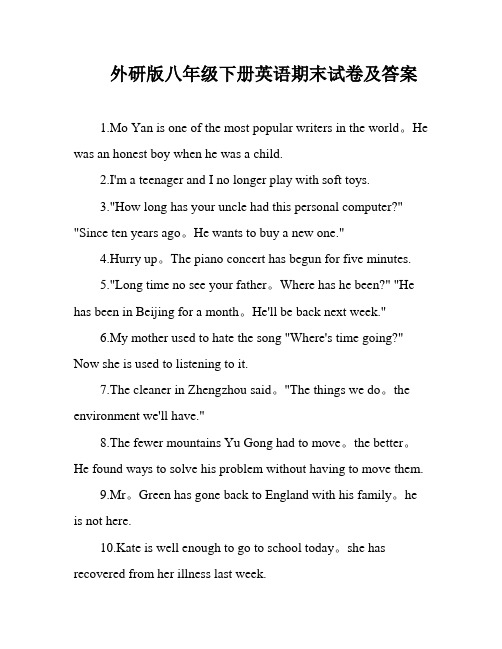 外研版八年级下册英语期末试卷及答案

1.Mo Yan is one of the most popular writers in the world。He was an honest boy when he was a child.

2.I'm a teenager and I no longer play with soft toys.

3."How long has your uncle had this personal computer?" "Since ten years ago。He wants to buy a new one."

4.Hurry up。The piano concert has begun for five minutes.

5."Long time no see your father。Where has he been?" "He has been in Beijing for a month。He'll be back next week."

6.My mother used to hate the song "Where's time going?" Now she is used to listening to it.

7.The cleaner in Zhengzhou said。"The things we do。the environment we'll have."

8.The fewer mountains Yu Gong had to move。the better。He found ways to solve his problem without having to move them.

9.Mr。Green has gone back to England with his family。he is not here.

10.Kate is well enough to go to school today。she has recovered from her illness last week.